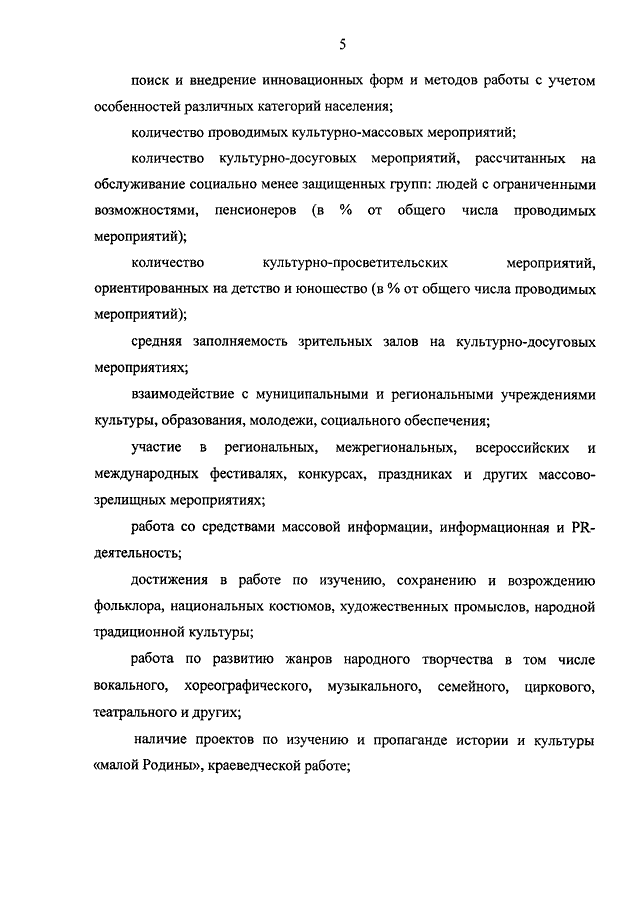 5

поиск и внедрение инновационных форм и методов работы с учетом особенностей различных категорий населения;

количество проводимых культурно-массовых мероприятий;

количество культурно-досуговых мероприятий, рассчитанных на обслуживание социально менее защищенных групп: людей с ограниченными возможностями, пенсионеров (в % от общего числа проводимых мероприятий);

количество культурно-просветительских мероприятий, ориентированных на детство и юношество (в % от общего числа проводимых мероприятий);

средняя заполняемость зрительных залов на культурно-досуговых мероприятиях;

взаимодействие с муниципальными и региональными учреждениями культуры, образования, молодежи, социального обеспечения;

участие в региональных, межрегиональных, всероссийских и международных фестивалях, конкурсах, праздниках и других массово-зрелищных мероприятиях;

работа со средствами массовой информации, информационная и PR-деятельность;

достижения в работе по изучению, сохранению и возрождению фольклора, национальных костюмов, художественных промыслов, народной традиционной культуры;

работа по развитию жанров народного творчества в том числе вокального, хореографического, музыкального, семейного, циркового, театрального и других;

наличие проектов по изучению и пропаганде истории и культуры «малой Родины», краеведческой работе;